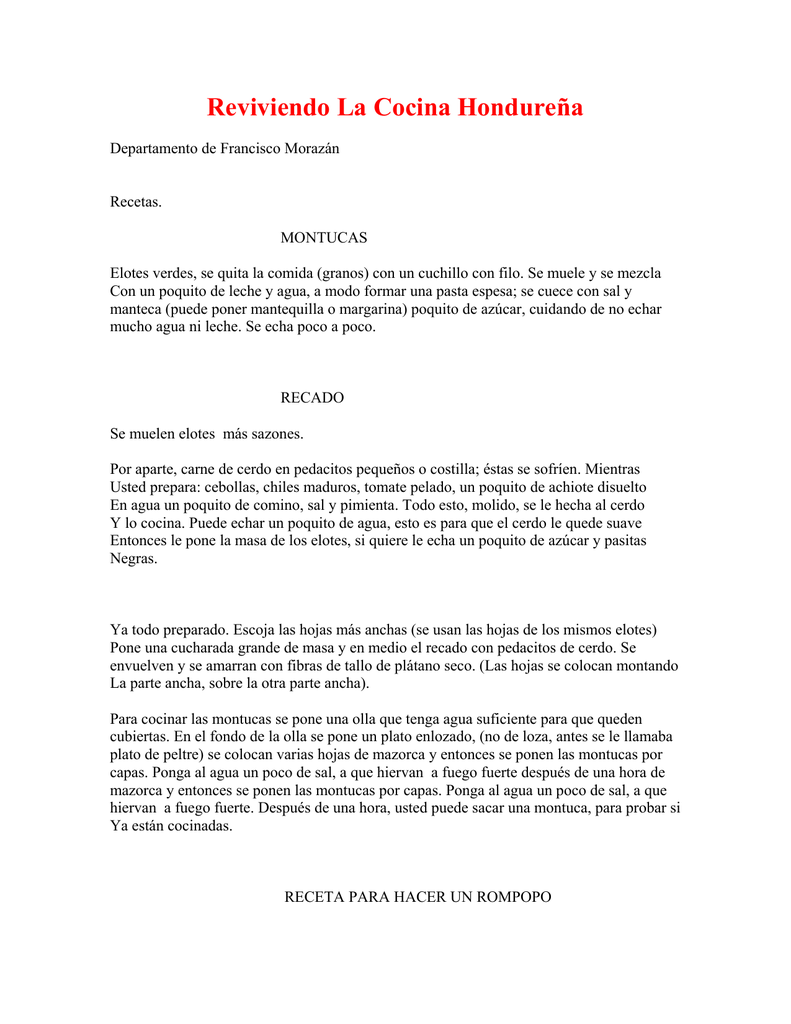 Reviviendo La Cocina Hondureña

Departamento de Francisco Morazán

Recetas.

MONTUCAS

Elotes verdes, se quita la comida (granos) con un cuchillo con filo. Se muele y se mezcla Con un poquito de leche y agua, a modo formar una pasta espesa; se cuece con sal y manteca (puede poner mantequilla o margarina) poquito de azúcar, cuidando de no echar mucho agua ni leche. Se echa poco a poco.

RECADO

Se muelen elotes más sazones.

Por aparte, carne de cerdo en pedacitos pequeños o costilla; éstas se sofríen. Mientras Usted prepara: cebollas, chiles maduros, tomate pelado, un poquito de achiote disuelto En agua un poquito de comino, sal y pimienta. Todo esto, molido, se le hecha al cerdo Y lo cocina. Puede echar un poquito de agua, esto es para que el cerdo le quede suave Entonces le pone la masa de los elotes, si quiere le echa un poquito de azúcar y pasitas Negras.

Ya todo preparado. Escoja las hojas más anchas (se usan las hojas de los mismos elotes) Pone una cucharada grande de masa y en medio el recado con pedacitos de cerdo. Se envuelven y se amarran con fibras de tallo de plátano seco. (Las hojas se colocan montando La parte ancha, sobre la otra parte ancha).

Para cocinar las montucas se pone una olla que tenga agua suficiente para que queden cubiertas. En el fondo de la olla se pone un plato enlozado, (no de loza, antes se le llamaba plato de peltre) se colocan varias hojas de mazorca y entonces se ponen las montucas por capas. Ponga al agua un poco de sal, a que hiervan a fuego fuerte después de una hora de mazorca y entonces se ponen las montucas por capas. Ponga al agua un poco de sal, a que hiervan a fuego fuerte. Después de una hora, usted puede sacar una montuca, para probar si Ya están cocinadas.

RECETA PARA HACER UN ROMPOPO